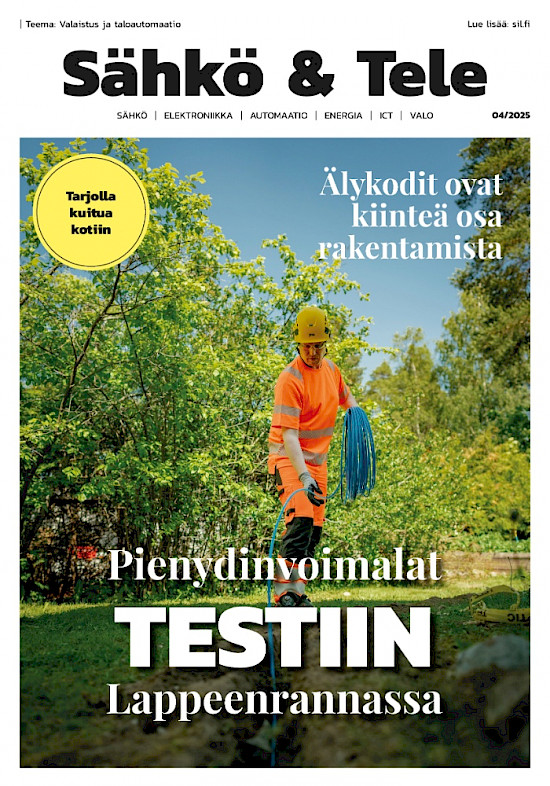 | Teema: Valaistus ja taloautomaatio

Lue lisää: sil.fi

Sähkö & Tele

SÄHKÖ | ELEKTRONIIKKA | AUTOMAATIO | ENERGIA | ICT | VALO

04/2025

Tarjolla kuitua kotiin

Älykodit ovat kiinteä osa rakentamista

Pienydinvoimalat

TESTIIN

Lappeenrannassa